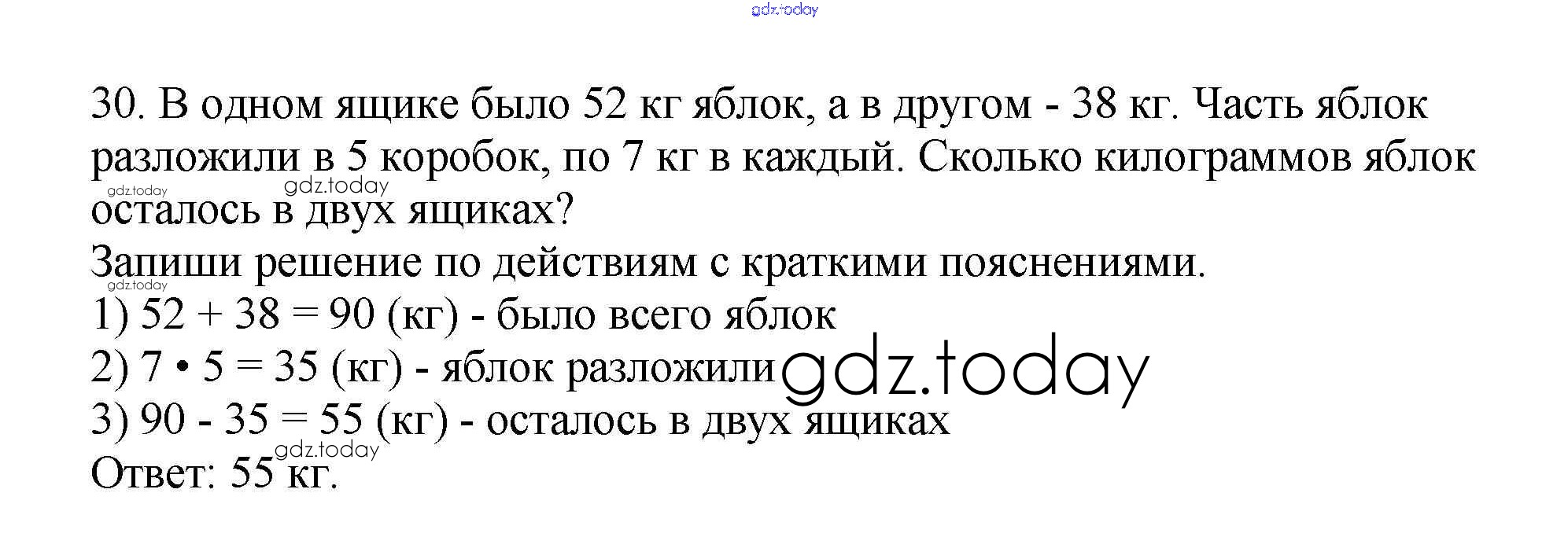 30. В одном ящике было 52 кг яблок, а в другом - 38 кг. Часть яблок разложили в 5 коробок, по 7 кг в каждый. Сколько килограммов яблок осталось в двух ящиках?

Запиши решение по действиям с краткими пояснениями.

1) $52 + 38 = 90$ (кг) - было всего яблок
2) $7 \cdot 5 = 35$ (кг) - яблок разложили
3) $90 - 35 = 55$ (кг) - осталось в двух ящиках
Ответ: 55 кг.

gdz.today